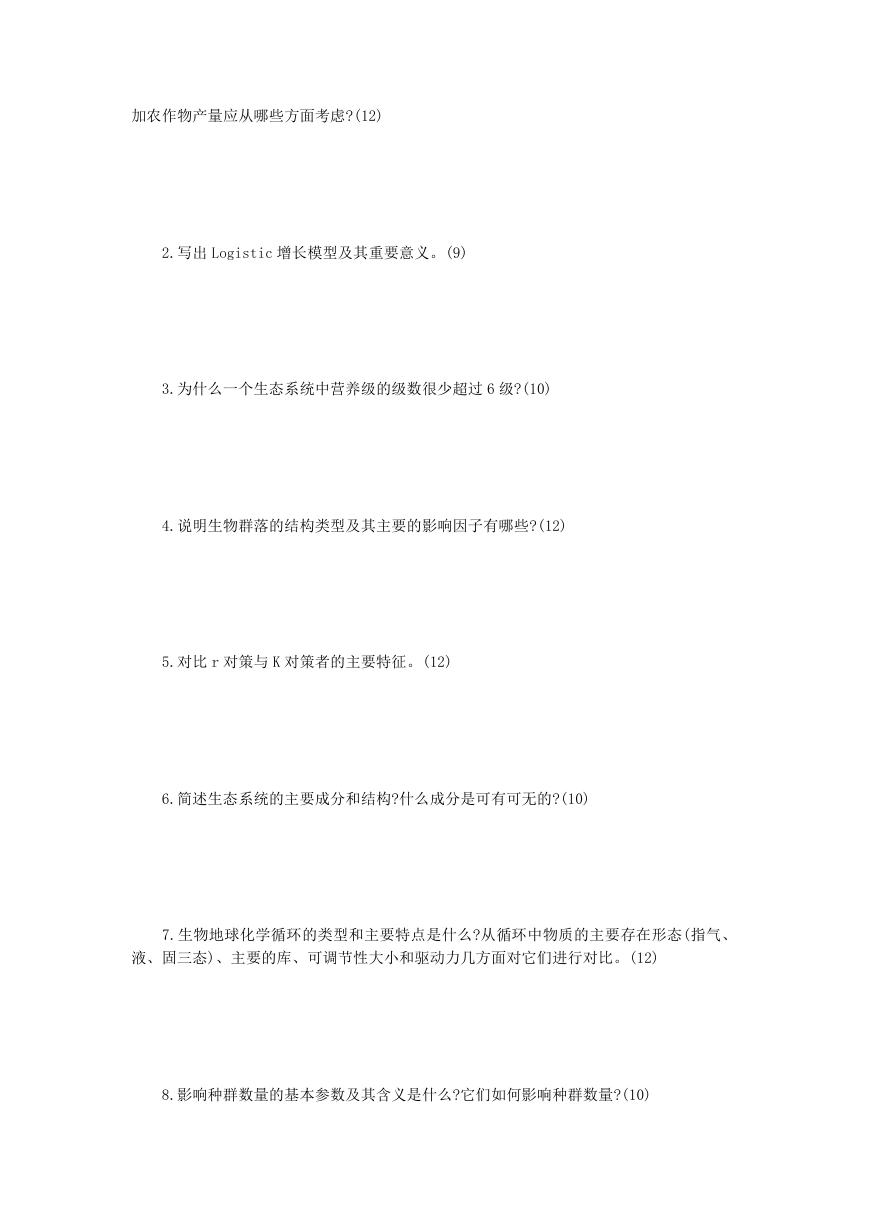 加农作物产量应从哪些方面考虑?(12)

2.写出 Logistic 增长模型及其重要意义。(9)

3.为什么一个生态系统中营养级的级数很少超过 6 级?(10)

4.说明生物群落的结构类型及其主要的影响因子有哪些?(12)

5.对比 r 对策与 K 对策者的主要特征。(12)

6.简述生态系统的主要成分和结构?什么成分是可有可无的?(10)

7.生物地球化学循环的类型和主要特点是什么?从循环中物质的主要存在形态(指气、液、固三态)、主要的库、可调节性大小和驱动力几方面对它们进行对比。(12)

8.影响种群数量的基本参数及其含义是什么?它们如何影响种群数量?(10)